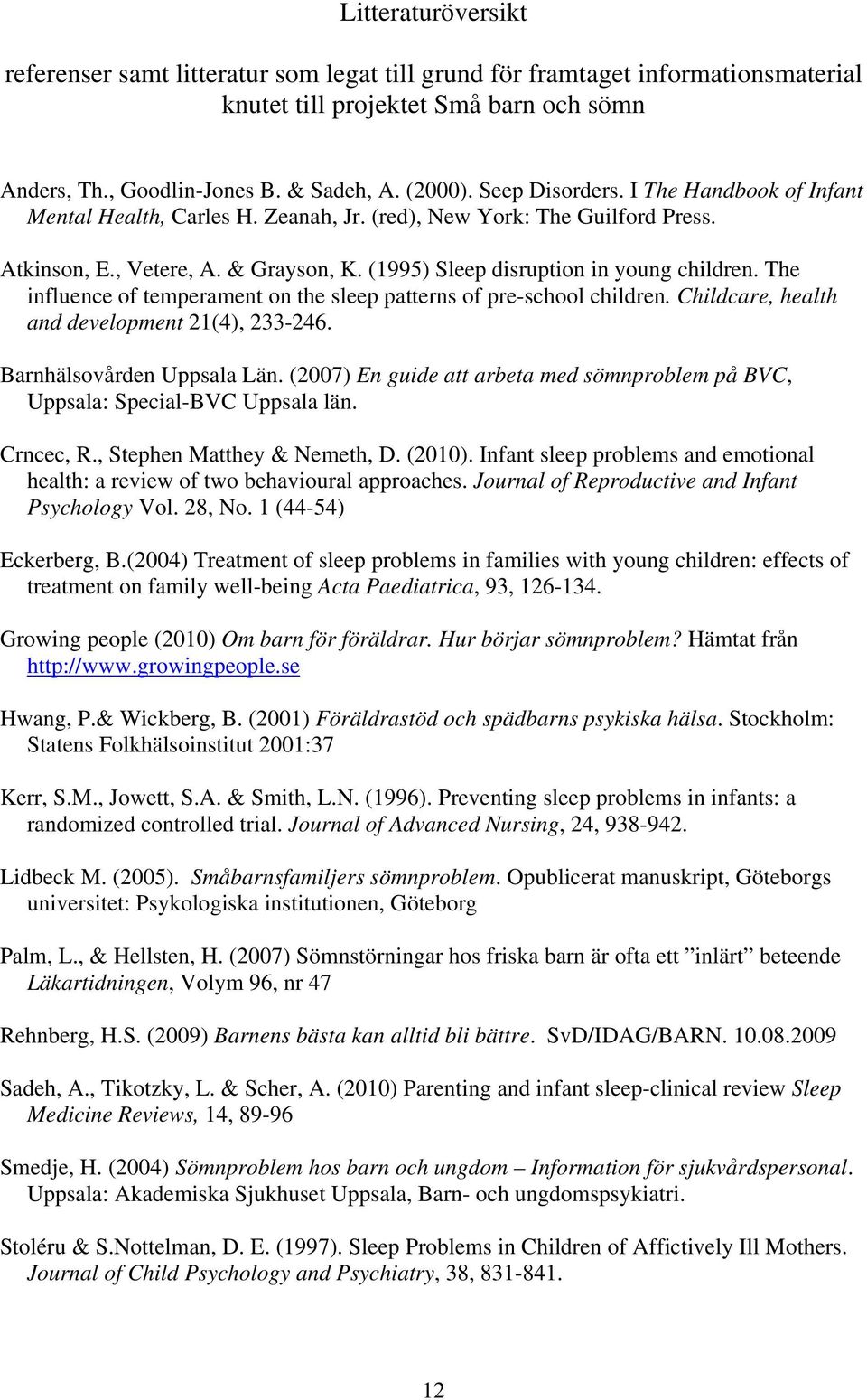 Litteraturöversikt

referenser samt litteratur som legat till grund för framtaget informationsmaterial knutet till projektet Små barn och sömn

Anders, Th., Goodlin-Jones B. & Sadeh, A. (2000). Seep Disorders. I The Handbook of Infant Mental Health, Carles H. Zeanah, Jr. (red), New York: The Guilford Press.

Atkinson, E., Vetere, A. & Grayson, K. (1995) Sleep disruption in young children. The influence of temperament on the sleep patterns of pre-school children. Childcare, health and development 21(4), 233-246.

Barnhälsovården Uppsala Län. (2007) En guide att arbeta med sömnproblem på BVC, Uppsala: Special-BVC Uppsala län.

Crncec, R., Stephen Matthey & Nemeth, D. (2010). Infant sleep problems and emotional health: a review of two behavioural approaches. Journal of Reproductive and Infant Psychology Vol. 28, No. 1 (44-54)

Eckerberg, B.(2004) Treatment of sleep problems in families with young children: effects of treatment on family well-being Acta Paediatrica, 93, 126-134.

Growing people (2010) Om barn för föräldrar. Hur börjar sömnproblem? Hämtat från http://www.growingpeople.se

Hwang, P.& Wickberg, B. (2001) Föräldrastöd och spädbarns psykiska hälsa. Stockholm: Statens Folkhälsoinstitut 2001:37

Kerr, S.M., Jowett, S.A. & Smith, L.N. (1996). Preventing sleep problems in infants: a randomized controlled trial. Journal of Advanced Nursing, 24, 938-942.

Lidbeck M. (2005). Småbarnsfamiljers sömnproblem. Opublicerat manuskript, Göteborgs universitet: Psykologiska institutionen, Göteborg

Palm, L., & Hellsten, H. (2007) Sömnstörningar hos friska barn är ofta ett ”inlärt” beteende Läkartidningen, Volym 96, nr 47

Rehnberg, H.S. (2009) Barnens bästa kan alltid bli bättre. SvD/IDAG/BARN. 10.08.2009

Sadeh, A., Tikotzky, L. & Scher, A. (2010) Parenting and infant sleep-clinical review Sleep Medicine Reviews, 14, 89-96

Smedje, H. (2004) Sömnproblem hos barn och ungdom – Information för sjukvårdspersonal. Uppsala: Akademiska Sjukhuset Uppsala, Barn- och ungdomspsykiatri.

Stoléru & S.Nottelman, D. E. (1997). Sleep Problems in Children of Affictively Ill Mothers. Journal of Child Psychology and Psychiatry, 38, 831-841.

12